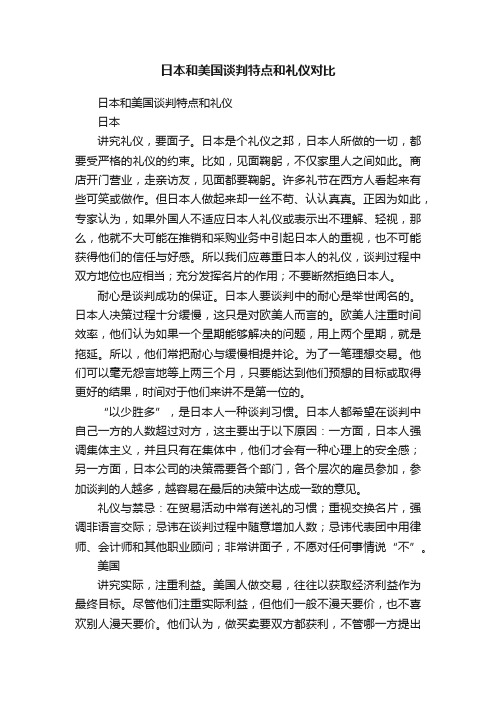 日本和美国谈判特点和礼仪对比

日本和美国谈判特点和礼仪

日本

讲究礼仪，要面子。日本是个礼仪之邦，日本人所做的一切，都要受严格的礼仪的约束。比如，见面鞠躬，不仅家里人之间如此。商店开门营业，走亲访友，见面都要鞠躬。许多礼节在西方人看起来有些可笑或做作。但日本人做起来却一丝不苟、认认真真。正因为如此，专家认为，如果外国人不适应日本人礼仪或表示出不理解、轻视，那么，他就不大可能在推销和采购业务中引起日本人的重视，也不可能获得他们的信任与好感。所以我们应尊重日本人的礼仪，谈判过程中双方地位也应相当；充分发挥名片的作用；不要断然拒绝日本人。

耐心是谈判成功的保证。日本人要谈判中的耐心是举世闻名的。日本人决策过程十分缓慢，这只是对欧美人而言的。欧美人注重时间效率，他们认为如果一个星期能够解决的问题，用上两个星期，就是拖延。所以，他们常把耐心与缓慢相提并论。为了一笔理想交易。他们可以毫无怨言地等上两三个月，只要能达到他们预想的目标或取得更好的结果，时间对于他们来讲不是第一位的。

“以少胜多”，是日本人一种谈判习惯。日本人都希望在谈判中自己一方的人数超过对方，这主要出于以下原因：一方面，日本人强调集体主义，并且只有在集体中，他们才会有一种心理上的安全感；另一方面，日本公司的决策需要各个部门，各个层次的雇员参加，参加谈判的人越多，越容易在最后的决策中达成一致的意见。

礼仪与禁忌：在贸易活动中常有送礼的习惯；重视交换名片，强调非语言交际；忌讳在谈判过程中随意增加人数；忌讳代表团中用律师、会计师和其他职业顾问；非常讲面子，不愿对任何事情说“不”。

美国

讲究实际，注重利益。美国人做交易，往往以获取经济利益作为最终目标。尽管他们注重实际利益，但他们一般不漫天要价，也不喜欢别人漫天要价。他们认为，做买卖要双方都获利，不管哪一方提出